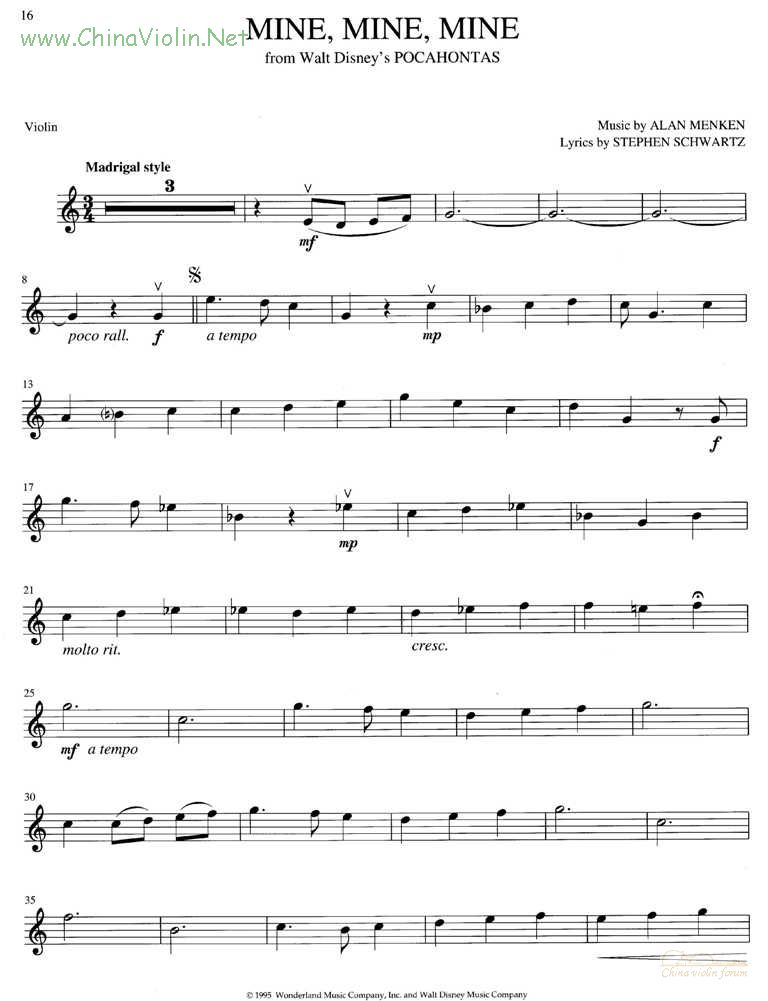 16

MINE, MINE, MINE

from Walt Disney's POCAHONTAS

Violin

Music by ALAN MENKEN
Lyrics by STEPHEN SCHWARTZ

Madrigal style

3

mf

8

poco rall.

f

a tempo

mp

13

f

17

mp

21

molto rit.

cresc.

25

mf a tempo

30

35

© 1995 Wonderland Music Company, Inc. and Walt Disney Music Company

www.ChinaViolin.Net

China violin forum